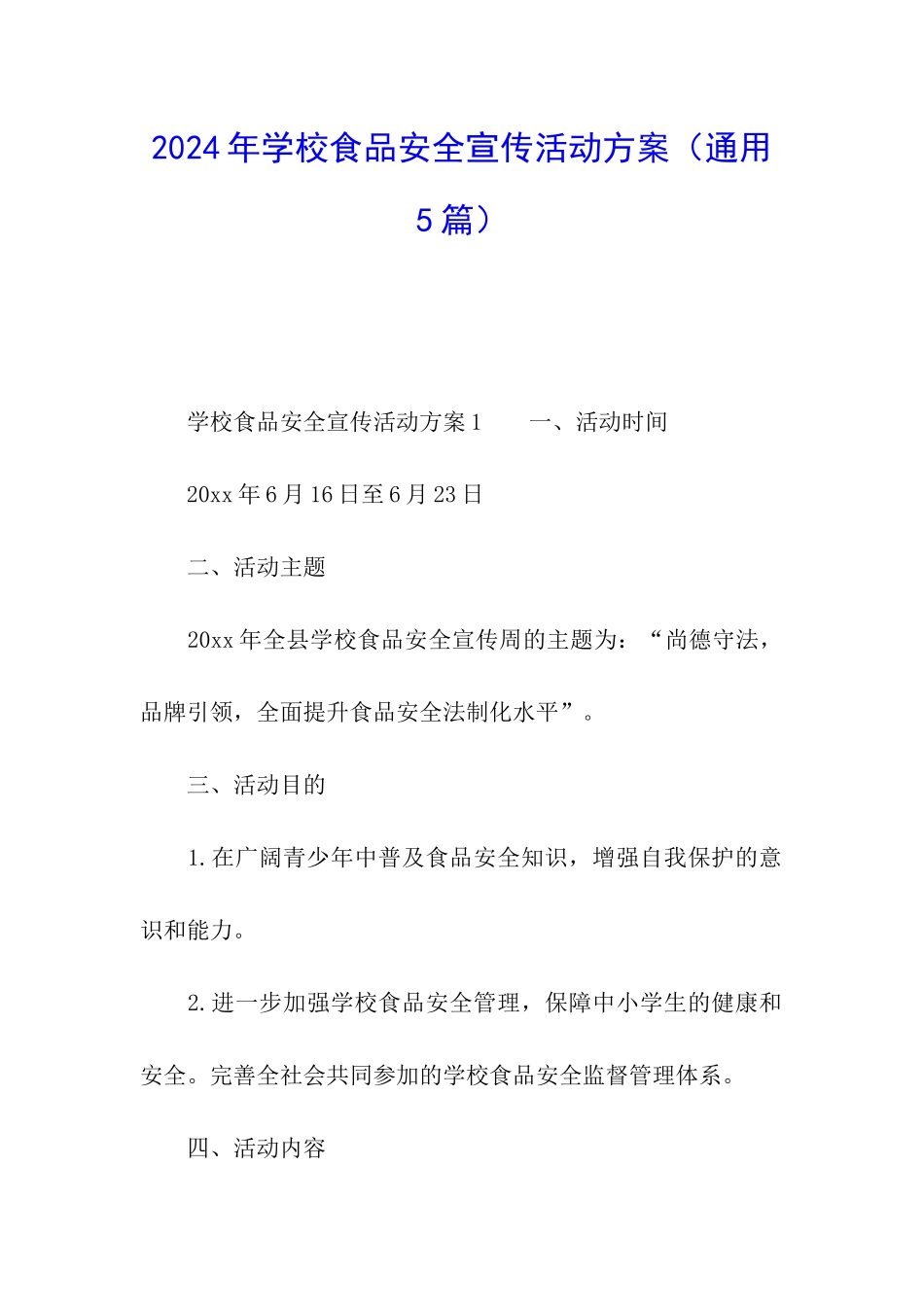 2024年学校食品安全宣传活动方案（通用5篇）

学校食品安全宣传活动方案1　　一、活动时间

20xx年6月16日至6月23日

二、活动主题

20xx年全县学校食品安全宣传周的主题为：“尚德守法，品牌引领，全面提升食品安全法制化水平”。

三、活动目的

1.在广阔青少年中普及食品安全知识，增强自我保护的意识和能力。

2.进一步加强学校食品安全管理，保障中小学生的健康和安全。完善全社会共同参加的学校食品安全监督管理体系。

四、活动内容